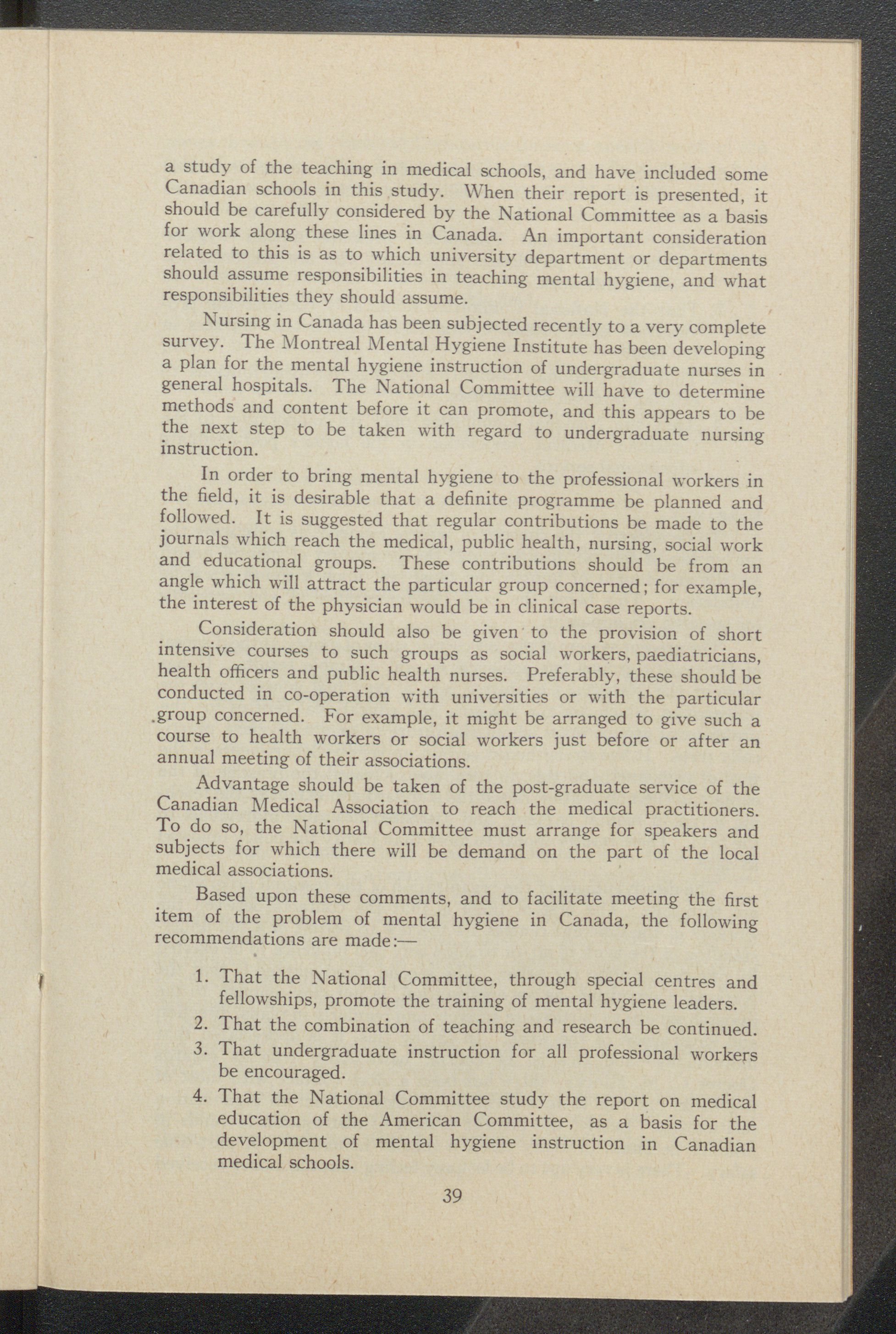 a study of the teaching in medical schools, and have included some Canadian schools in this study. When their report is presented, it should be carefully considered by the National Committee as a basis for work along these lines in Canada. An important consideration related to this is as to which university department or departments should assume responsibilities in teaching mental hygiene, and what responsibilities they should assume.

Nursing in Canada has been subjected recently to a very complete survey. The Montreal Mental Hygiene Institute has been developing a plan for the mental hygiene instruction of undergraduate nurses in general hospitals. The National Committee will have to determine methods and content before it can promote, and this appears to be the next step to be taken with regard to undergraduate nursing instruction.

In order to bring mental hygiene to the professional workers in the field, it is desirable that a definite programme be planned and followed. It is suggested that regular contributions be made to the journals which reach the medical, public health, nursing, social work and educational groups. These contributions should be from an angle which will attract the particular group concerned; for example, the interest of the physician would be in clinical case reports.

Consideration should also be given to the provision of short intensive courses to such groups as social workers, paediatricians, health officers and public health nurses. Preferably, these should be conducted in co-operation with universities or with the particular group concerned. For example, it might be arranged to give such a course to health workers or social workers just before or after an annual meeting of their associations.

Advantage should be taken of the post-graduate service of the Canadian Medical Association to reach the medical practitioners. To do so, the National Committee must arrange for speakers and subjects for which there will be demand on the part of the local medical associations.

Based upon these comments, and to facilitate meeting the first item of the problem of mental hygiene in Canada, the following recommendations are made:—

1. That the National Committee, through special centres and fellowships, promote the training of mental hygiene leaders.
2. That the combination of teaching and research be continued.
3. That undergraduate instruction for all professional workers be encouraged.
4. That the National Committee study the report on medical education of the American Committee, as a basis for the development of mental hygiene instruction in Canadian medical schools.

39